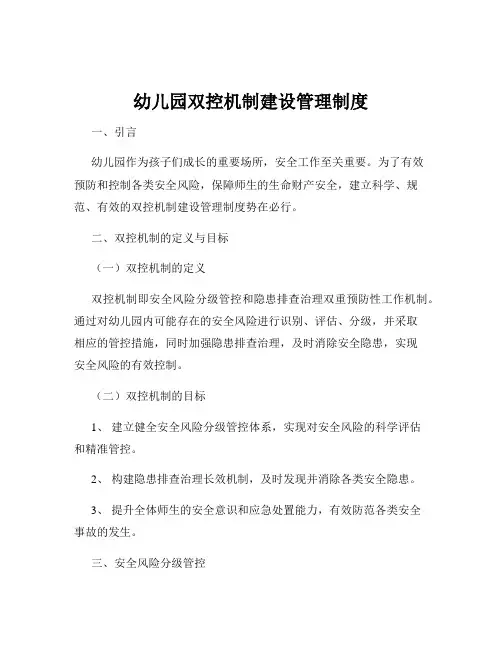 幼儿园双控机制建设管理制度

一、引言

幼儿园作为孩子们成长的重要场所，安全工作至关重要。为了有效预防和控制各类安全风险，保障师生的生命财产安全，建立科学、规范、有效的双控机制建设管理制度势在必行。

二、双控机制的定义与目标

（一）双控机制的定义

双控机制即安全风险分级管控和隐患排查治理双重预防性工作机制。通过对幼儿园内可能存在的安全风险进行识别、评估、分级，并采取相应的管控措施，同时加强隐患排查治理，及时消除安全隐患，实现安全风险的有效控制。

（二）双控机制的目标

1、 建立健全安全风险分级管控体系，实现对安全风险的科学评估和精准管控。

2、 构建隐患排查治理长效机制，及时发现并消除各类安全隐患。

3、 提升全体师生的安全意识和应急处置能力，有效防范各类安全事故的发生。

三、安全风险分级管控